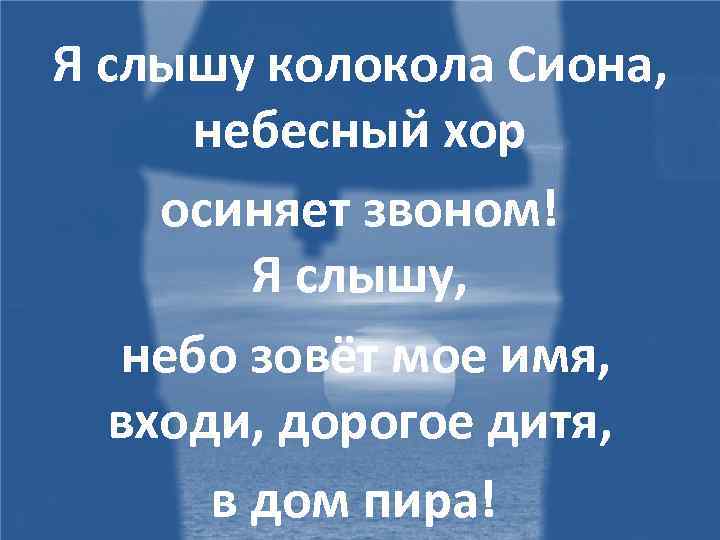 Я слышу колокола Сиона, небесный хор

осиняет звоном!

Я слышу,

небо зовёт мое имя, входи, дорогое дитя,

в дом пира!